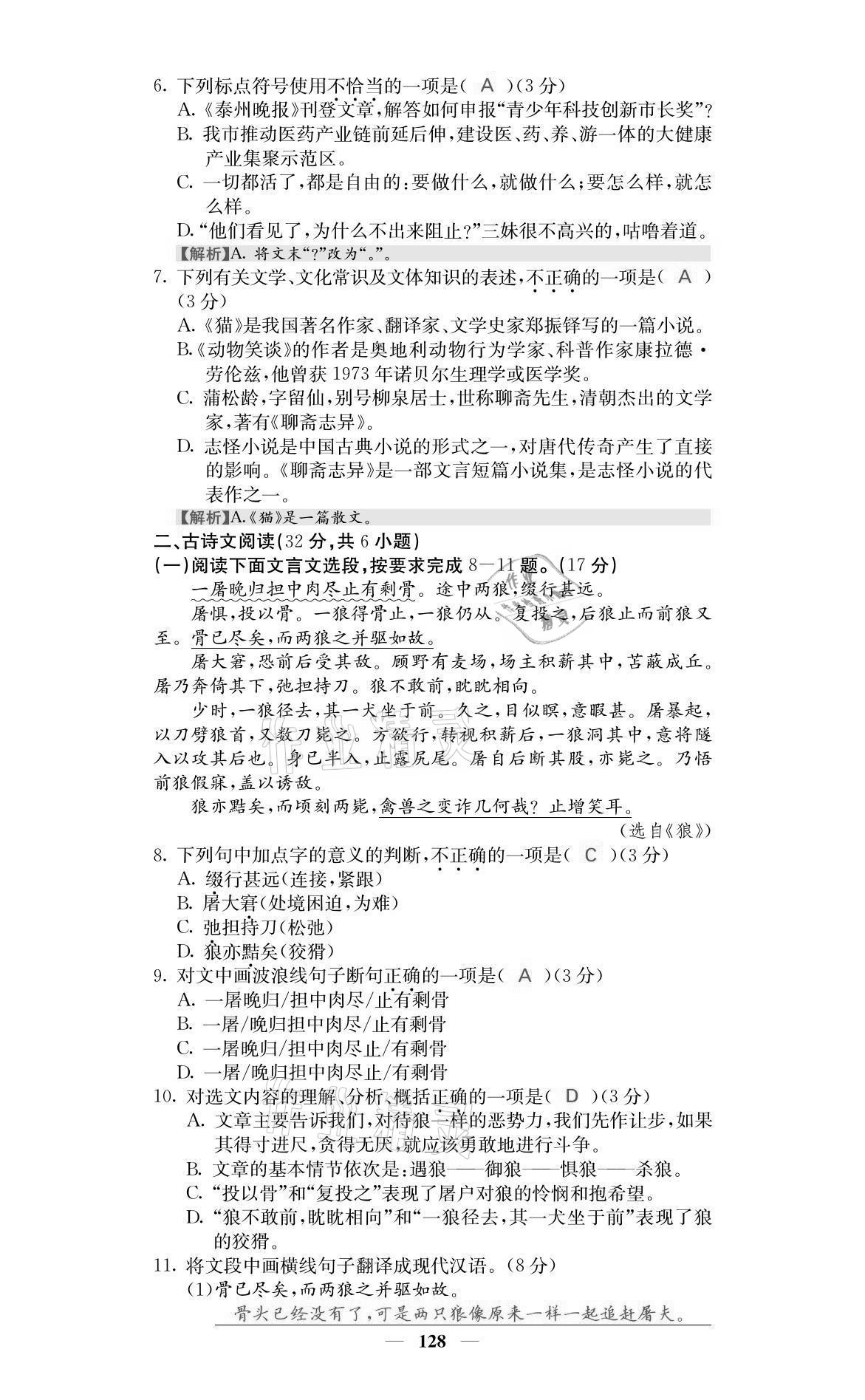 6. 下列标点符号使用不恰当的一项是( A )(3分)
A.《泰州晚报》刊登文章,解答如何申报“青少年科技创新市长奖”?
B. 我市推动医药产业链前延后伸,建设医、药、养、游一体的大健康产业集聚示范区。
C. 一切都活了,都是自由的:要做什么,就做什么;要怎么样,就怎么样。
D.“他们看见了,为什么不出来阻止?”三妹很不高兴的,咕噜着道。
【解析】A. 将文末“?”改为“。”。
7. 下列有关文学、文化常识及文体知识的表述,不正确的一项是( A )(3分)
A.《猫》是我国著名作家、翻译家、文学史家郑振铎写的一篇小说。
B.《动物笑谈》的作者是奥地利动物行为学家、科普作家康拉德·劳伦兹,他曾获1973年诺贝尔生理学或医学奖。
C. 蒲松龄,字留仙,别号柳泉居士,世称聊斋先生,清朝杰出的文学家,著有《聊斋志异》。
D. 志怪小说是中国古典小说的形式之一,对唐代传奇产生了直接的影响。《聊斋志异》是一部文言短篇小说集,是志怪小说的代表作之一。
【解析】A.《猫》是一篇散文。
二、古诗文阅读(32分,共6小题)
(一)阅读下面文言文选段,按要求完成8—11题。(17分)
一屠晚归担中肉尽止有剩骨。途中两狼,缀行甚远。
屠惧,投以骨。一狼得骨止,一狼仍从。复投之,后狼止而前狼又至。骨已尽矣,而两狼之并驱如故。
屠大窘,恐前后受其敌。顾野有麦场,场主积薪其中,苫蔽成丘。屠乃奔倚其下,弛担持刀。狼不敢前,眈眈相向。
少时,一狼径去,其一犬坐于前。久之,目似瞑,意暇甚。屠暴起,以刀劈狼首,又数刀毙之。方欲行,转视积薪后,一狼洞其中,意将隧入以攻其后也。身已半入,止露尻尾。屠自后断其股,亦毙之。乃悟前狼假寐,盖以诱敌。
狼亦黠矣,而顷刻两毙,禽兽之变诈几何哉?止增笑耳。
(选自《狼》)
8. 下列句中加点字的意义的判断,不正确的一项是( C )(3分)
A. 缀行甚远(连接,紧跟)
B. 屠大窘(处境困迫,为难)
C. 弛担持刀(松弛)
D. 狼亦黠矣(狡猾)
9. 对文中画波浪线句子断句正确的一项是( A )(3分)
A. 一屠晚归/担中肉尽/止有剩骨
B. 一屠/晚归担中肉尽/止有剩骨
C. 一屠晚归/担中肉尽止/有剩骨
D. 一屠/晚归担中肉尽止/有剩骨
10. 对选文内容的理解、分析、概括正确的一项是( D )(3分)
A. 文章主要告诉我们,对待狼一样的恶势力,我们先作让步,如果其得寸进尺,贪得无厌,就应该勇敢地进行斗争。
B. 文章的基本情节依次是:遇狼——御狼——惧狼——杀狼。
C.“投以骨”和“复投之”表现了屠户对狼的怜悯和抱希望。
D.“狼不敢前,眈眈相向”和“一狼径去,其一犬坐于前”表现了狼的狡猾。
11. 将文段中画横线句子翻译成现代汉语。(8分)
(1)骨已尽矣,而两狼之并驱如故。
骨头已经没有了,可是两只狼像原来一样一起追赶屠夫。
— 128 —